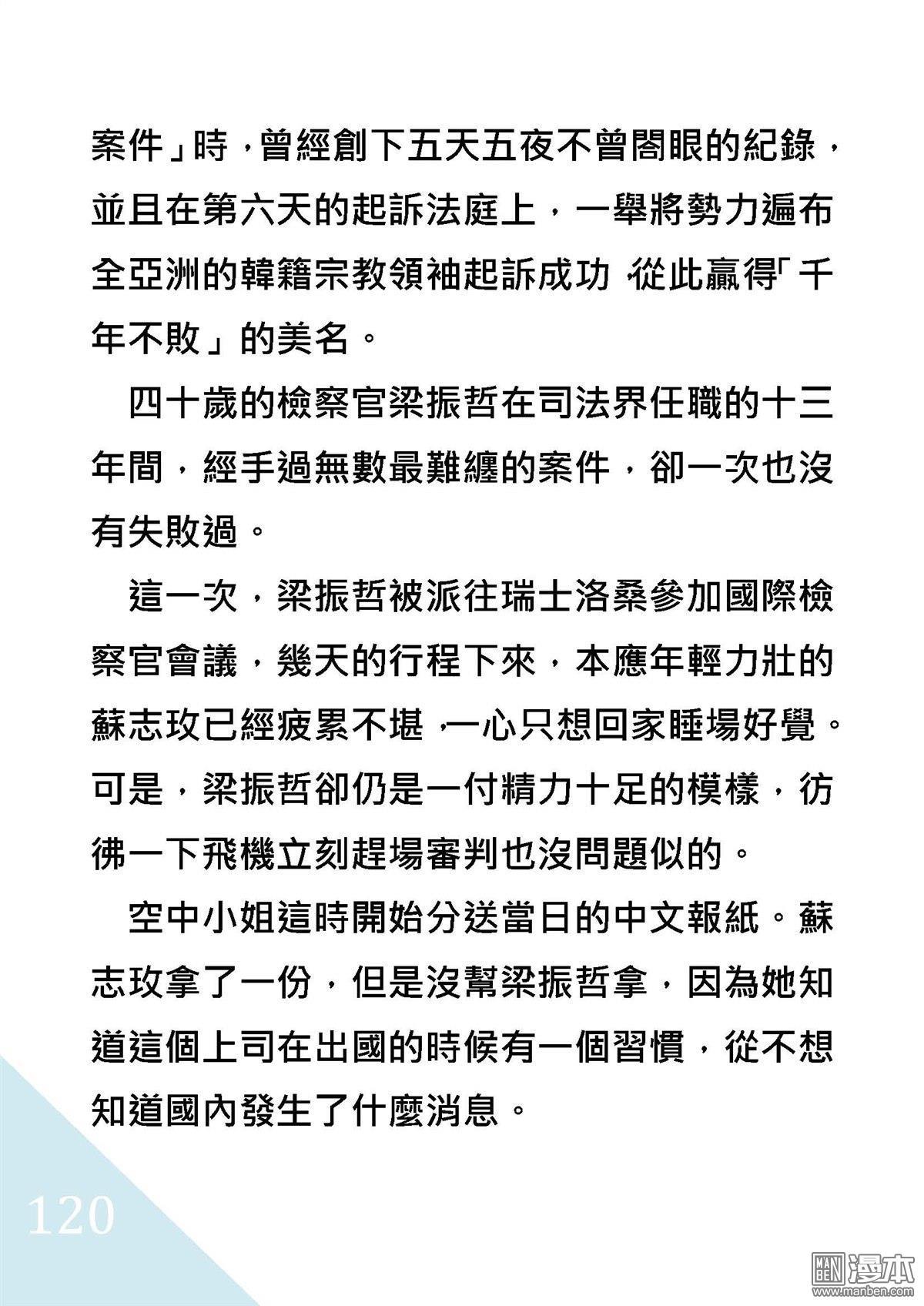 案件」時，曾經創下五天五夜不曾闔眼的紀錄，並且在第六天的起訴法庭上，一舉將勢力遍布全亞洲的韓籍宗教領袖起訴成功，從此贏得「千年不敗」的美名。

四十歲的檢察官梁振哲在司法界任職的十三年間，經手過無數最難纏的案件，卻一次也沒有失敗過。

這一次，梁振哲被派往瑞士洛桑參加國際檢察官會議，幾天的行程下來，本應年輕力壯的蘇志玫已經疲累不堪，一心只想回家睡場好覺。可是，梁振哲卻仍是一付精力十足的模樣，彷彿一下飛機立刻趕場審判也沒問題似的。

空中小姐這時開始分送當日的中文報紙。蘇志玫拿了一份，但是沒幫梁振哲拿，因為她知道這個上司在出國的時候有一個習慣，從不想知道國內發生了什麼消息。

120

MAN BEN 漫本 www.manben.com